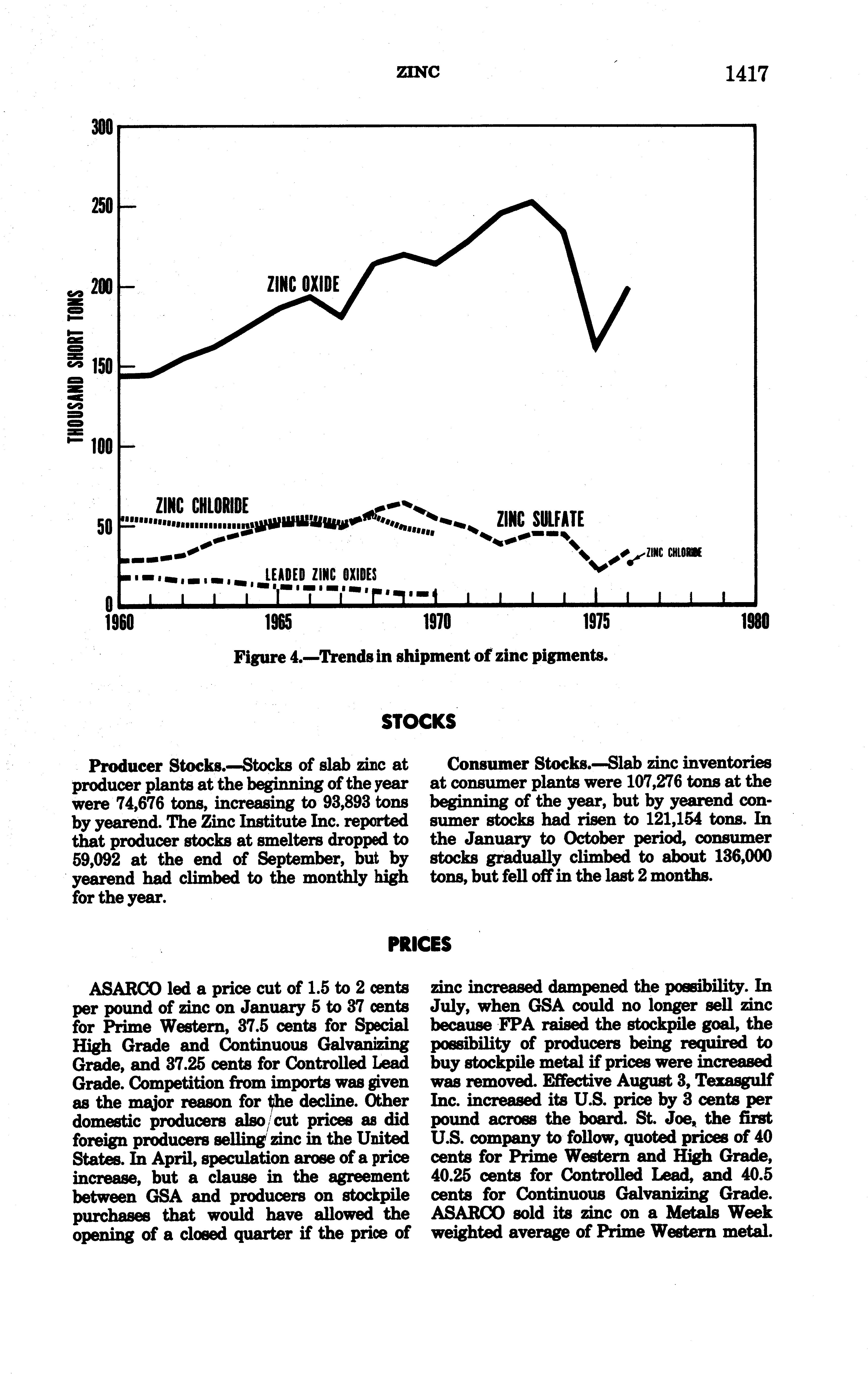 ZINC 1417

300
250
200
150
100
50
0
THOUSAND SHORT TONS
ZINC OXIDE
ZINC CHLORIDE
ZINC SULFATE
ZINC CHLORIDE
LEADED ZINC OXIDES
1960 1965 1970 1975 1980

Figure 4.—Trends in shipment of zinc pigments.

STOCKS

Producer Stocks.—Stocks of slab zinc at producer plants at the beginning of the year were 74,676 tons, increasing to 93,893 tons by yearend. The Zinc Institute Inc. reported that producer stocks at smelters dropped to 59,092 at the end of September, but by yearend had climbed to the monthly high for the year.

Consumer Stocks.—Slab zinc inventories at consumer plants were 107,276 tons at the beginning of the year, but by yearend consumer stocks had risen to 121,154 tons. In the January to October period, consumer stocks gradually climbed to about 136,000 tons, but fell off in the last 2 months.

PRICES

ASARCO led a price cut of 1.5 to 2 cents per pound of zinc on January 5 to 37 cents for Prime Western, 37.5 cents for Special High Grade and Continuous Galvanizing Grade, and 37.25 cents for Controlled Lead Grade. Competition from imports was given as the major reason for the decline. Other domestic producers also cut prices as did foreign producers selling zinc in the United States. In April, speculation arose of a price increase, but a clause in the agreement between GSA and producers on stockpile purchases that would have allowed the opening of a closed quarter if the price of zinc increased dampened the possibility. In July, when GSA could no longer sell zinc because FPA raised the stockpile goal, the possibility of producers being required to buy stockpile metal if prices were increased was removed. Effective August 3, Texasgulf Inc. increased its U.S. price by 3 cents per pound across the board. St. Joe, the first U.S. company to follow, quoted prices of 40 cents for Prime Western and High Grade, 40.25 cents for Controlled Lead, and 40.5 cents for Continuous Galvanizing Grade. ASARCO sold its zinc on a Metals Week weighted average of Prime Western metal.